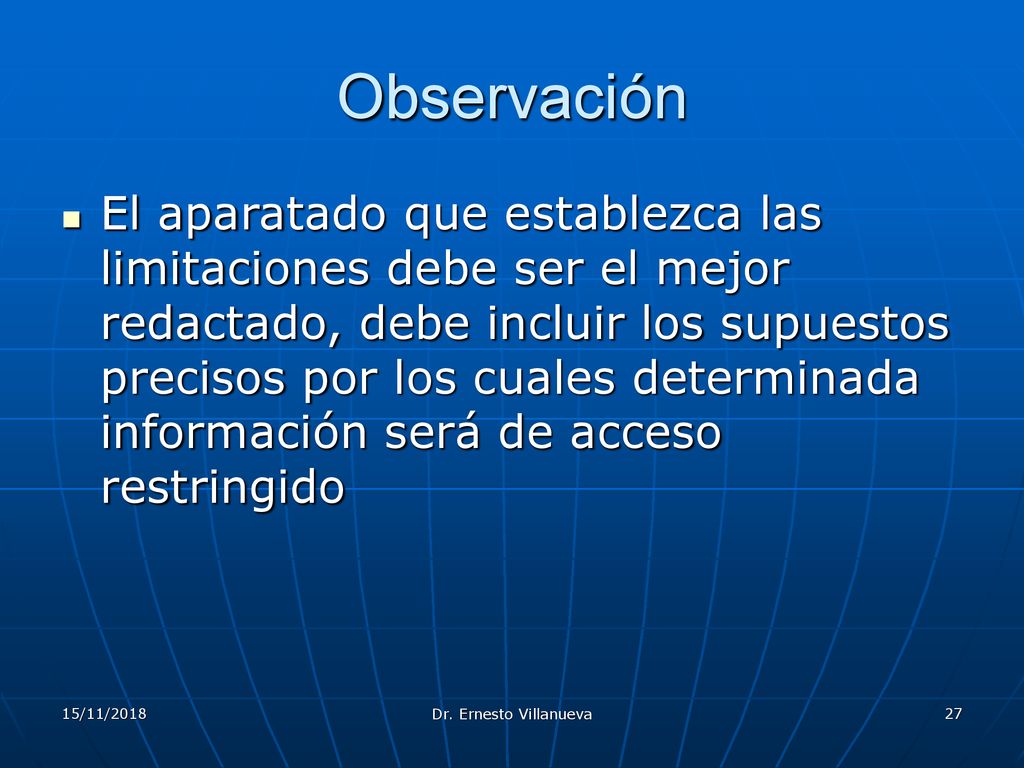 Observación

El aparatado que establezca las limitaciones debe ser el mejor redactado, debe incluir los supuestos precisos por los cuales determinada información será de acceso restringido

15/11/2018

Dr. Ernesto Villanueva

27